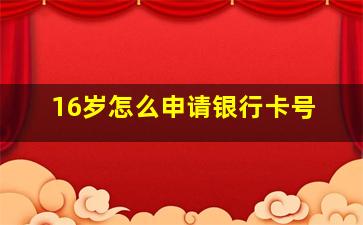 16岁怎么申请银行卡号